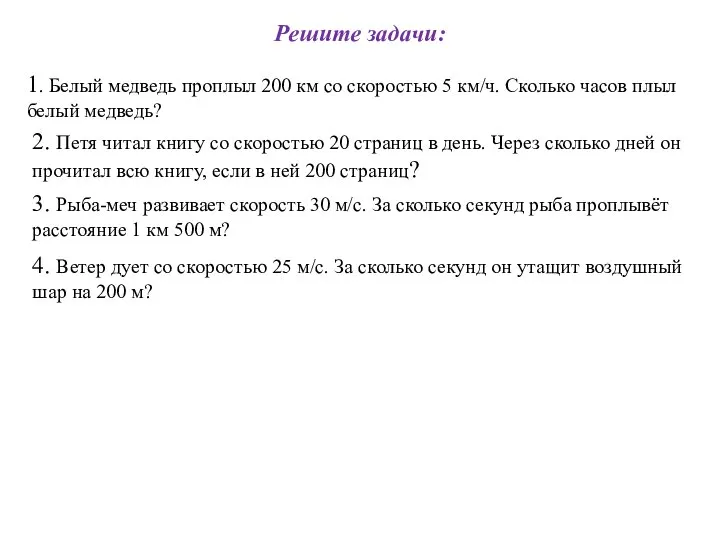 Решите задачи:

1. Белый медведь проплыл 200 км со скоростью 5 км/ч. Сколько часов плыл белый медведь?

2. Петя читал книгу со скоростью 20 страниц в день. Через сколько дней он прочитал всю книгу, если в ней 200 страниц?

3. Рыба-меч развивает скорость 30 м/с. За сколько секунд рыба проплывёт расстояние 1 км 500 м?

4. Ветер дует со скоростью 25 м/с. За сколько секунд он утащит воздушный шар на 200 м?